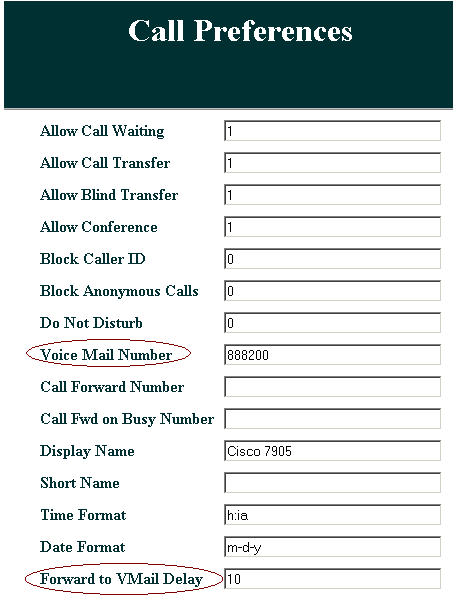 Call Preferences

| | |
|---|---|
| Allow Call Waiting | 1 |
| Allow Call Transfer | 1 |
| Allow Blind Transfer | 1 |
| Allow Conference | 1 |
| Block Caller ID | 0 |
| Block Anonymous Calls | 0 |
| Do Not Disturb | 0 |
| Voice Mail Number | 888200 |
| Call Forward Number | |
| Call Fwd on Busy Number | |
| Display Name | Cisco 7905 |
| Short Name | |
| Time Format | h:ia |
| Date Format | m-d-y |
| Forward to VMail Delay | 10 |